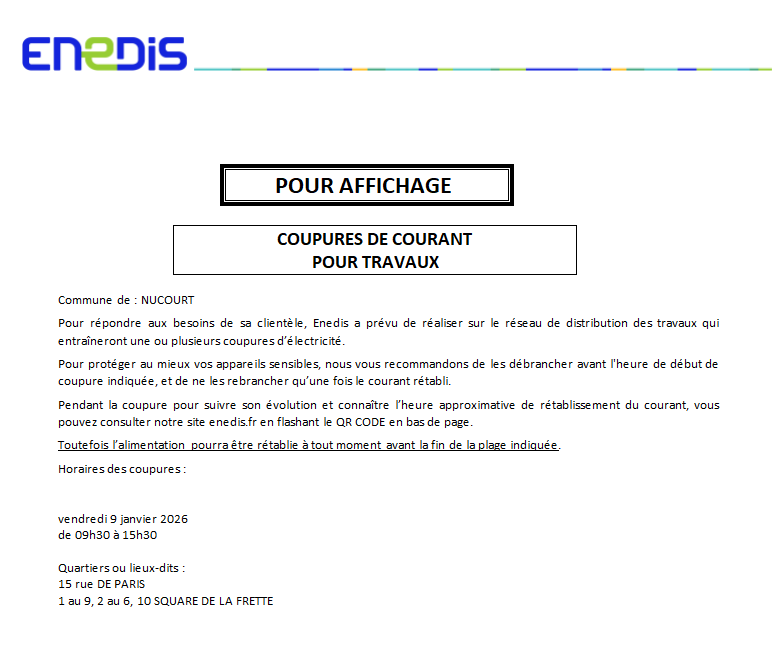 ENEDIS

POUR AFFICHAGE

COUPURES DE COURANT
POUR TRAVAUX

Commune de : NUCOURT

Pour répondre aux besoins de sa clientèle, Enedis a prévu de réaliser sur le réseau de distribution des travaux qui entraîneront une ou plusieurs coupures d'électricité.

Pour protéger au mieux vos appareils sensibles, nous vous recommandons de les débrancher avant l'heure de début de coupure indiquée, et de ne les rebrancher qu'une fois le courant rétabli.

Pendant la coupure pour suivre son évolution et connaître l'heure approximative de rétablissement du courant, vous pouvez consulter notre site enedis.fr en flashant le QR CODE en bas de page.

Toutefois l'alimentation pourra être rétablie à tout moment avant la fin de la plage indiquée.

Horaires des coupures :

vendredi 9 janvier 2026
de 09h30 à 15h30

Quartiers ou lieux-dits :
15 rue DE PARIS
1 au 9, 2 au 6, 10 SQUARE DE LA FRETTE